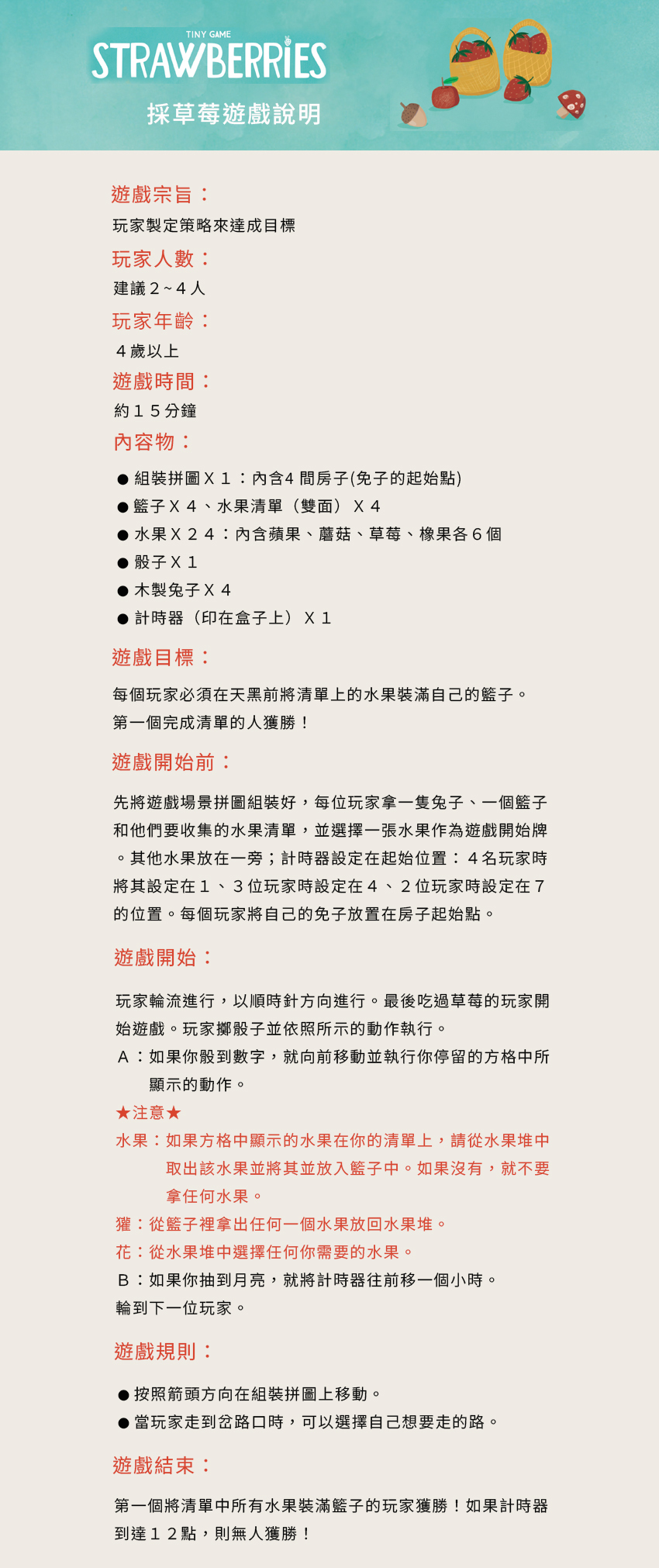 TINY GAME
STRAWBERRIES
採草莓遊戲說明

遊戲宗旨：
玩家製定策略來達成目標

玩家人數：
建議２~４人

玩家年齡：
４歲以上

遊戲時間：
約１５分鐘

內容物：
● 組裝拼圖Ｘ１：內含4 間房子(兔子的起始點)
● 籃子Ｘ４、水果清單（雙面）Ｘ４
● 水果Ｘ２４：內含蘋果、蘑菇、草莓、橡果各６個
● 骰子Ｘ１
● 木製兔子Ｘ４
● 計時器（印在盒子上）Ｘ１

遊戲目標：
每個玩家必須在天黑前將清單上的水果裝滿自己的籃子。
第一個完成清單的人獲勝！

遊戲開始前：
先將遊戲場景拼圖組裝好，每位玩家拿一隻兔子、一個籃子和他們要收集的水果清單，並選擇一張水果作為遊戲開始牌。其他水果放在一旁；計時器設定在起始位置：４名玩家時將其設定在１、３位玩家時設定在４、２位玩家時設定在７的位置。每個玩家將自己的兔子放置在房子起始點。

遊戲開始：
玩家輪流進行，以順時針方向進行。最後吃過草莓的玩家開始遊戲。玩家擲骰子並依照所示的動作執行。
Ａ：如果你骰到數字，就向前移動並執行你停留的方格中所顯示的動作。
★注意★
水果：如果方格中顯示的水果在你的清單上，請從水果堆中取出該水果並將其並放入籃子中。如果沒有，就不要拿任何水果。
獾：從籃子裡拿出任何一個水果放回水果堆。
花：從水果堆中選擇任何你需要的水果。
Ｂ：如果你抽到月亮，就將計時器往前移一個小時。
輪到下一位玩家。

遊戲規則：
● 按照箭頭方向在組裝拼圖上移動。
● 當玩家走到岔路口時，可以選擇自己想要走的路。

遊戲結束：
第一個將清單中所有水果裝滿籃子的玩家獲勝！如果計時器到達１２點，則無人獲勝！